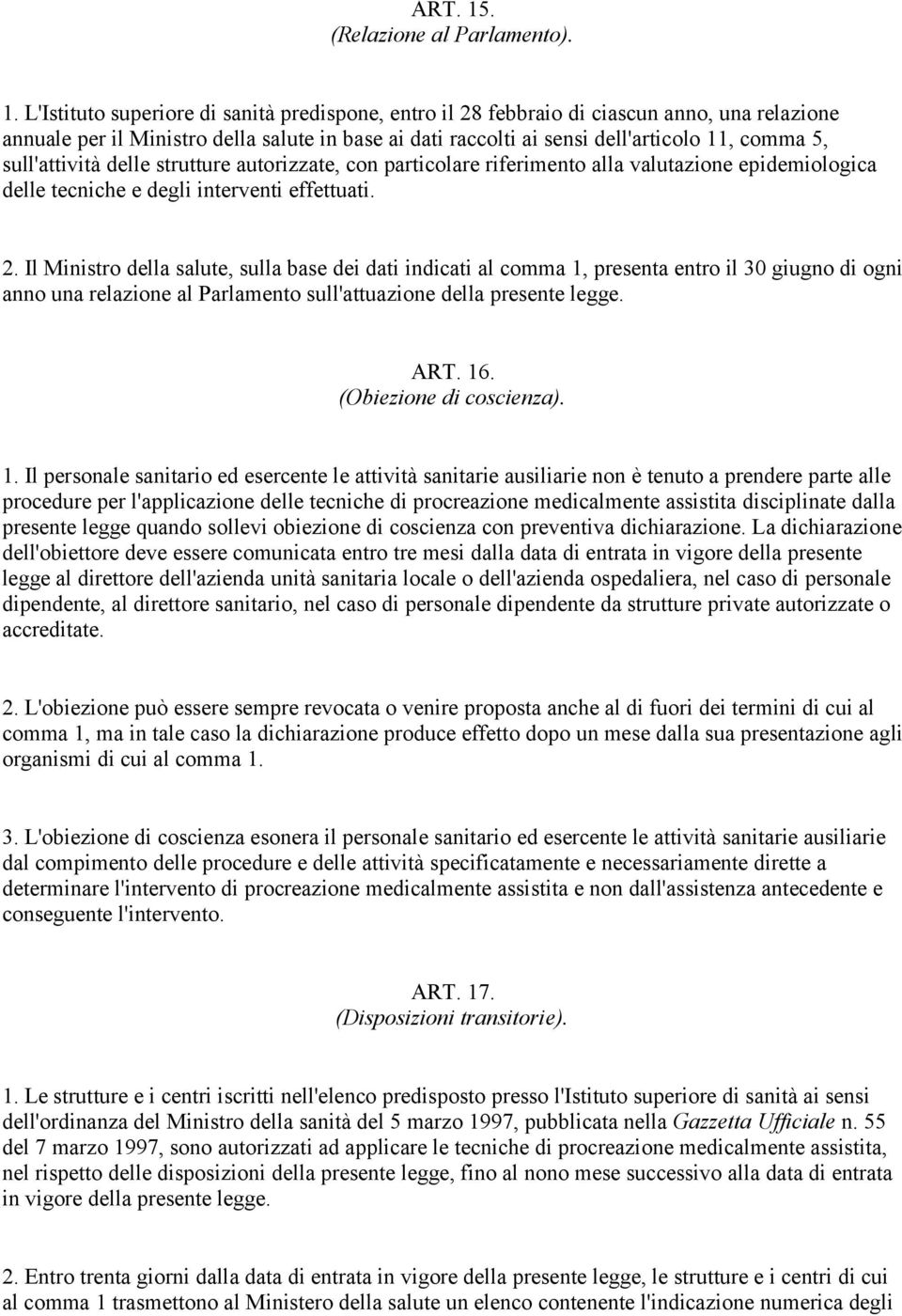 ART. 15.
(Relazione al Parlamento).

1. L'Istituto superiore di sanità predispone, entro il 28 febbraio di ciascun anno, una relazione annuale per il Ministro della salute in base ai dati raccolti ai sensi dell'articolo 11, comma 5, sull'attività delle strutture autorizzate, con particolare riferimento alla valutazione epidemiologica delle tecniche e degli interventi effettuati.

2. Il Ministro della salute, sulla base dei dati indicati al comma 1, presenta entro il 30 giugno di ogni anno una relazione al Parlamento sull'attuazione della presente legge.

ART. 16.
(Obiezione di coscienza).

1. Il personale sanitario ed esercente le attività sanitarie ausiliarie non è tenuto a prendere parte alle procedure per l'applicazione delle tecniche di procreazione medicalmente assistita disciplinate dalla presente legge quando sollevi obiezione di coscienza con preventiva dichiarazione. La dichiarazione dell'obiettore deve essere comunicata entro tre mesi dalla data di entrata in vigore della presente legge al direttore dell'azienda unità sanitaria locale o dell'azienda ospedaliera, nel caso di personale dipendente, al direttore sanitario, nel caso di personale dipendente da strutture private autorizzate o accreditate.

2. L'obiezione può essere sempre revocata o venire proposta anche al di fuori dei termini di cui al comma 1, ma in tale caso la dichiarazione produce effetto dopo un mese dalla sua presentazione agli organismi di cui al comma 1.

3. L'obiezione di coscienza esonera il personale sanitario ed esercente le attività sanitarie ausiliarie dal compimento delle procedure e delle attività specificatamente e necessariamente dirette a determinare l'intervento di procreazione medicalmente assistita e non dall'assistenza antecedente e conseguente l'intervento.

ART. 17.
(Disposizioni transitorie).

1. Le strutture e i centri iscritti nell'elenco predisposto presso l'Istituto superiore di sanità ai sensi dell'ordinanza del Ministro della sanità del 5 marzo 1997, pubblicata nella Gazzetta Ufficiale n. 55 del 7 marzo 1997, sono autorizzati ad applicare le tecniche di procreazione medicalmente assistita, nel rispetto delle disposizioni della presente legge, fino al nono mese successivo alla data di entrata in vigore della presente legge.

2. Entro trenta giorni dalla data di entrata in vigore della presente legge, le strutture e i centri di cui al comma 1 trasmettono al Ministero della salute un elenco contenente l'indicazione numerica degli